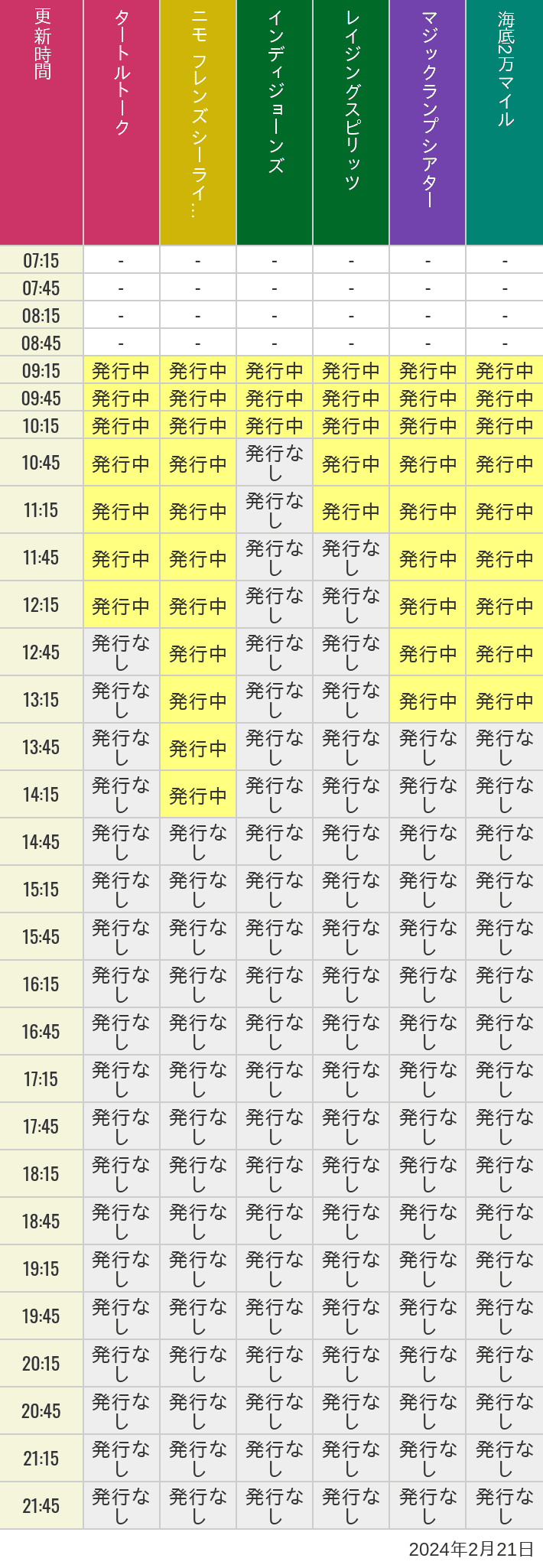 | 更新時間 | タートルトーク | ニモ フレンズ シーライ… | インディジョーンズ | レイジングスピリッツ | マジックランプシアター | 海底2万マイル |
|---|---|---|---|---|---|---|
| 07:15 | - | - | - | - | - | - |
| 07:45 | - | - | - | - | - | - |
| 08:15 | - | - | - | - | - | - |
| 08:45 | - | - | - | - | - | - |
| 09:15 | 発行中 | 発行中 | 発行中 | 発行中 | 発行中 | 発行中 |
| 09:45 | 発行中 | 発行中 | 発行中 | 発行中 | 発行中 | 発行中 |
| 10:15 | 発行中 | 発行中 | 発行中 | 発行中 | 発行中 | 発行中 |
| 10:45 | 発行中 | 発行中 | 発行なし | 発行中 | 発行中 | 発行中 |
| 11:15 | 発行中 | 発行中 | 発行なし | 発行中 | 発行中 | 発行中 |
| 11:45 | 発行中 | 発行中 | 発行なし | 発行なし | 発行中 | 発行中 |
| 12:15 | 発行中 | 発行中 | 発行なし | 発行なし | 発行中 | 発行中 |
| 12:45 | 発行なし | 発行中 | 発行なし | 発行なし | 発行中 | 発行中 |
| 13:15 | 発行なし | 発行中 | 発行なし | 発行なし | 発行中 | 発行中 |
| 13:45 | 発行なし | 発行中 | 発行なし | 発行なし | 発行なし | 発行なし |
| 14:15 | 発行なし | 発行中 | 発行なし | 発行なし | 発行なし | 発行なし |
| 14:45 | 発行なし | 発行なし | 発行なし | 発行なし | 発行なし | 発行なし |
| 15:15 | 発行なし | 発行なし | 発行なし | 発行なし | 発行なし | 発行なし |
| 15:45 | 発行なし | 発行なし | 発行なし | 発行なし | 発行なし | 発行なし |
| 16:15 | 発行なし | 発行なし | 発行なし | 発行なし | 発行なし | 発行なし |
| 16:45 | 発行なし | 発行なし | 発行なし | 発行なし | 発行なし | 発行なし |
| 17:15 | 発行なし | 発行なし | 発行なし | 発行なし | 発行なし | 発行なし |
| 17:45 | 発行なし | 発行なし | 発行なし | 発行なし | 発行なし | 発行なし |
| 18:15 | 発行なし | 発行なし | 発行なし | 発行なし | 発行なし | 発行なし |
| 18:45 | 発行なし | 発行なし | 発行なし | 発行なし | 発行なし | 発行なし |
| 19:15 | 発行なし | 発行なし | 発行なし | 発行なし | 発行なし | 発行なし |
| 19:45 | 発行なし | 発行なし | 発行なし | 発行なし | 発行なし | 発行なし |
| 20:15 | 発行なし | 発行なし | 発行なし | 発行なし | 発行なし | 発行なし |
| 20:45 | 発行なし | 発行なし | 発行なし | 発行なし | 発行なし | 発行なし |
| 21:15 | 発行なし | 発行なし | 発行なし | 発行なし | 発行なし | 発行なし |
| 21:45 | 発行なし | 発行なし | 発行なし | 発行なし | 発行なし | 発行なし |

2024年2月21日